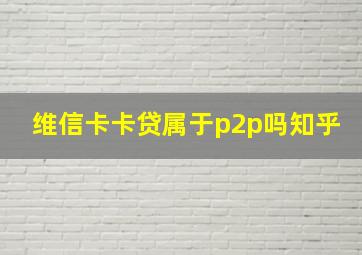 维信卡卡贷属于p2p吗知乎